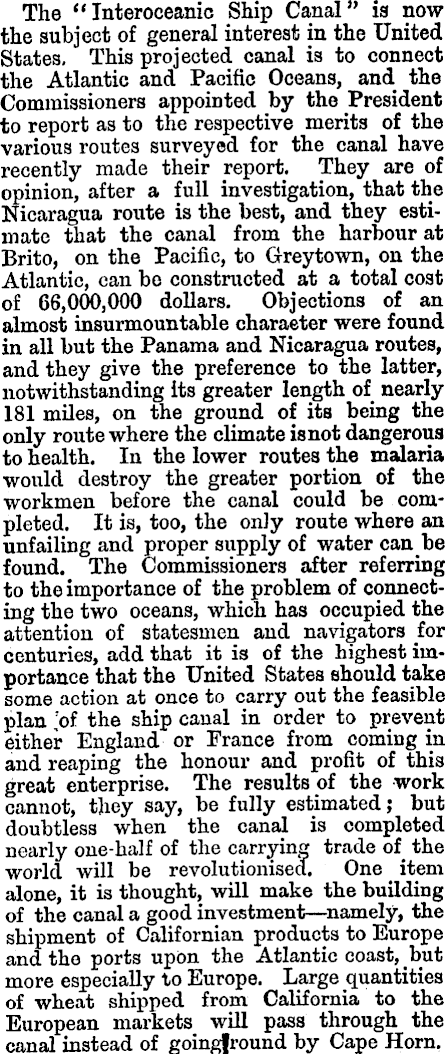 The "Interoceanic Ship Canal" is now the subject of general interest in the United States. This projected canal is to connect the Atlantic and Pacific Oceans, and the Commissioners appointed by the President to report as to the respective merits of the various routes surveyed for the canal have recently made their report. They are of opinion, after a full investigation, that the Nicaragua route is the best, and they estimate that the canal from the harbour at Brito, on the Pacific, to Greytown, on the Atlantic, can be constructed at a total cost of 66,000,000 dollars. Objections of an almost insurmountable character were found in all but the Panama and Nicaragua routes, and they give the preference to the latter, notwithstanding its greater length of nearly 181 miles, on the ground of its being the only route where the climate isnot dangerous to health. In the lower routes the malaria would destroy the greater portion of the workmen before the canal could be completed. It is, too, the only route where an unfailing and proper supply of water can be found. The Commissioners after referring to the importance of the problem of connecting the two oceans, which has occupied the attention of statesmen and navigators for centuries, add that it is of the highest importance that the United States should take some action at once to carry out the feasible plan of the ship canal in order to prevent either England or France from coming in and reaping the honour and profit of this great enterprise. The results of the work cannot, they say, be fully estimated; but doubtless when the canal is completed nearly one-half of the carrying trade of the world will be revolutionised. One item alone, it is thought, will make the building of the canal a good investment—namely, the shipment of Californian products to Europe and the ports upon the Atlantic coast, but more especially to Europe. Large quantities of wheat shipped from California to the European markets will pass through the canal instead of going round by Cape Horn.